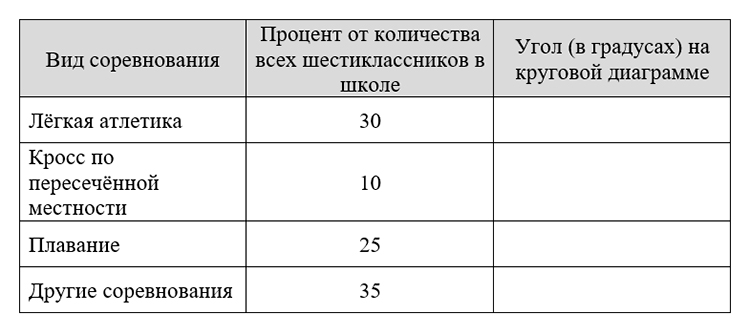 | Вид соревнования | Процент от количества всех шестиклассников в школе | Угол (в градусах) на круговой диаграмме |
|---|---|---|
| Лёгкая атлетика | 30 | |
| Кросс по пересечённой местности | 10 | |
| Плавание | 25 | |
| Другие соревнования | 35 | |